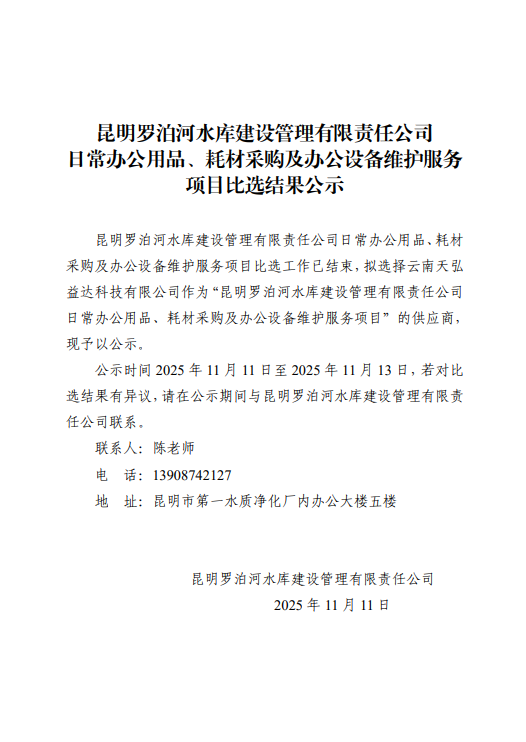 昆明罗泊河水库建设管理有限责任公司
日常办公用品、耗材采购及办公设备维护服务
项目比选结果公示

昆明罗泊河水库建设管理有限责任公司日常办公用品、耗材采购及办公设备维护服务项目比选工作已结束，拟选择云南天弘益达科技有限公司作为“昆明罗泊河水库建设管理有限责任公司日常办公用品、耗材采购及办公设备维护服务项目”的供应商，现予以公示。

公示时间 2025 年 11 月 11 日至 2025 年 11 月 13 日，若对比选结果有异议，请在公示期间与昆明罗泊河水库建设管理有限责任公司联系。

联系人：陈老师

电　话：13908742127

地　址：昆明市第一水质净化厂内办公大楼五楼

昆明罗泊河水库建设管理有限责任公司
2025 年 11 月 11 日